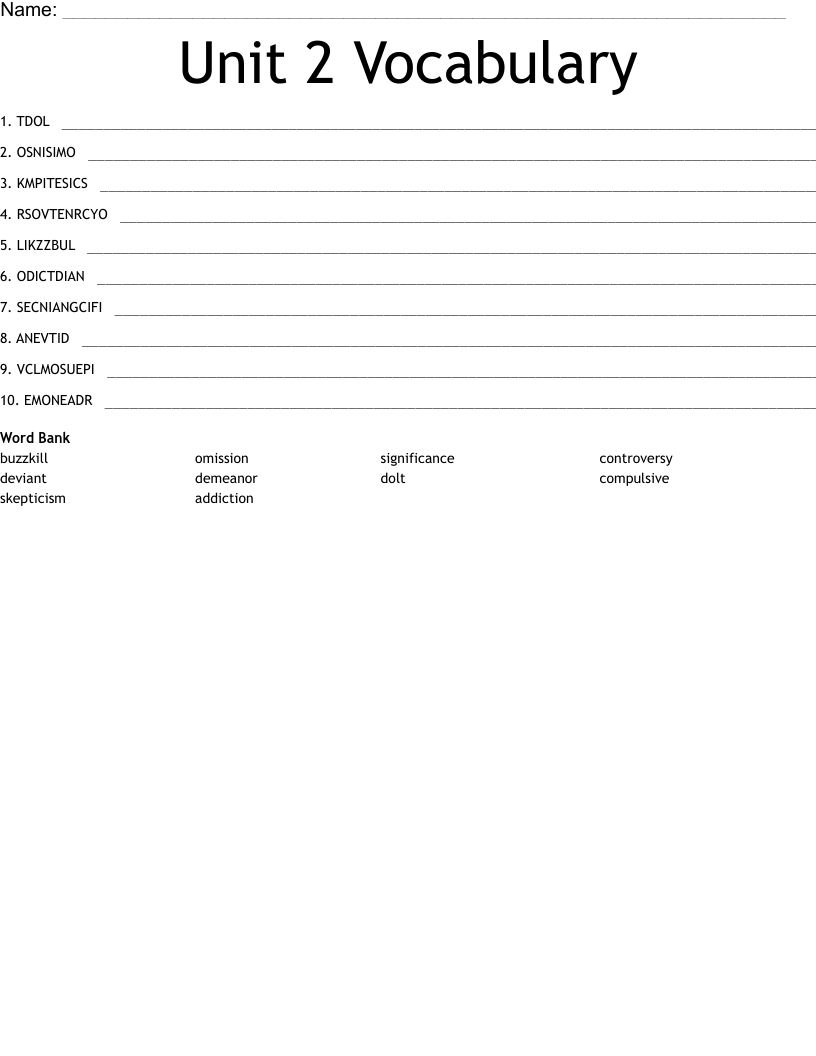 Name: ____

Unit 2 Vocabulary

1. TDOL ____

2. OSNISIMO ____

3. KMPITESICS ____

4. RSOVTENRCYO ____

5. LIKZZBUL ____

6. ODICTDIAN ____

7. SECNIANGCIFI ____

8. ANEVTID ____

9. VCLMOSUEPI ____

10. EMONEADR ____

Word Bank
buzzkill
deviant
skepticism
omission
demeanor
addiction
significance
dolt
controversy
compulsive